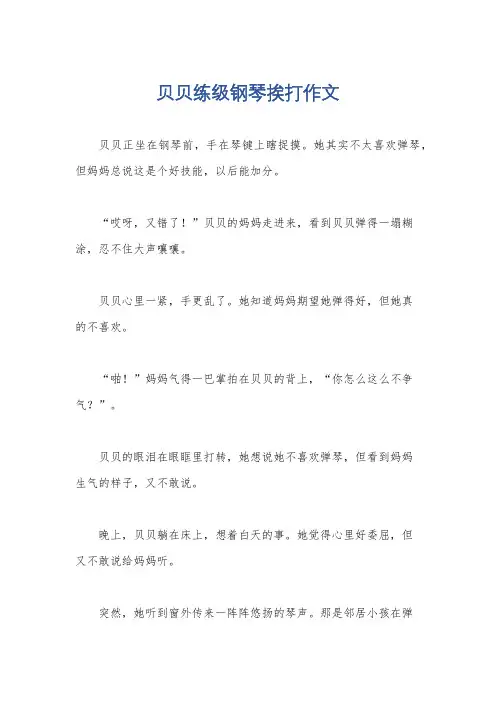 贝贝练级钢琴挨打作文

贝贝正坐在钢琴前，手在琴键上瞎捉摸。她其实不太喜欢弹琴，但妈妈总说这是个好技能，以后能加分。

“哎呀，又错了！”贝贝的妈妈走进来，看到贝贝弹得一塌糊涂，忍不住大声嚷嚷。

贝贝心里一紧，手更乱了。她知道妈妈期望她弹得好，但她真的不喜欢。

“啪！”妈妈气得一巴掌拍在贝贝的背上，“你怎么这么不争气？”。

贝贝的眼泪在眼眶里打转，她想说她不喜欢弹琴，但看到妈妈生气的样子，又不敢说。

晚上，贝贝躺在床上，想着白天的事。她觉得心里好委屈，但又不敢说给妈妈听。

突然，她听到窗外传来一阵阵悠扬的琴声。那是邻居小孩在弹